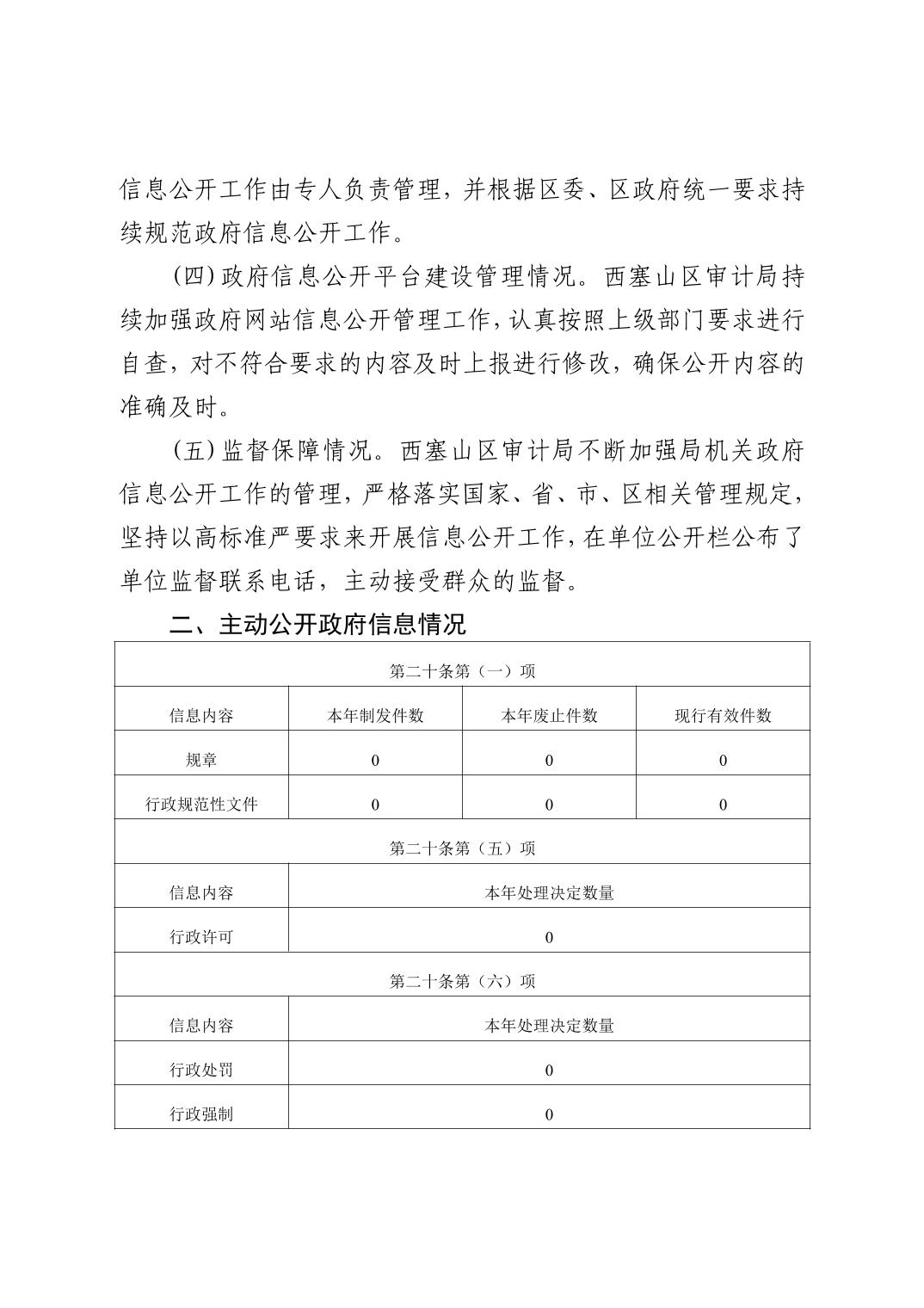 信息公开工作由专人负责管理，并根据区委、区政府统一要求持续规范政府信息公开工作。

（四）政府信息公开平台建设管理情况。西塞山区审计局持续加强政府网站信息公开管理工作，认真按照上级部门要求进行自查，对不符合要求的内容及时上报进行修改，确保公开内容的准确及时。

（五）监督保障情况。西塞山区审计局不断加强局机关政府信息公开工作的管理，严格落实国家、省、市、区相关管理规定，坚持以高标准严要求来开展信息公开工作，在单位公开栏公布了单位监督联系电话，主动接受群众的监督。

二、主动公开政府信息情况

| 第二十条第（一）项 | | | |
|---|---|---|---|
| 信息内容 | 本年制发件数 | 本年废止件数 | 现行有效件数 |
| 规章 | 0 | 0 | 0 |
| 行政规范性文件 | 0 | 0 | 0 |
| 第二十条第（五）项 | | | |
| 信息内容 | 本年处理决定数量 | | |
| 行政许可 | 0 | | |
| 第二十条第（六）项 | | | |
| 信息内容 | 本年处理决定数量 | | |
| 行政处罚 | 0 | | |
| 行政强制 | 0 | | |